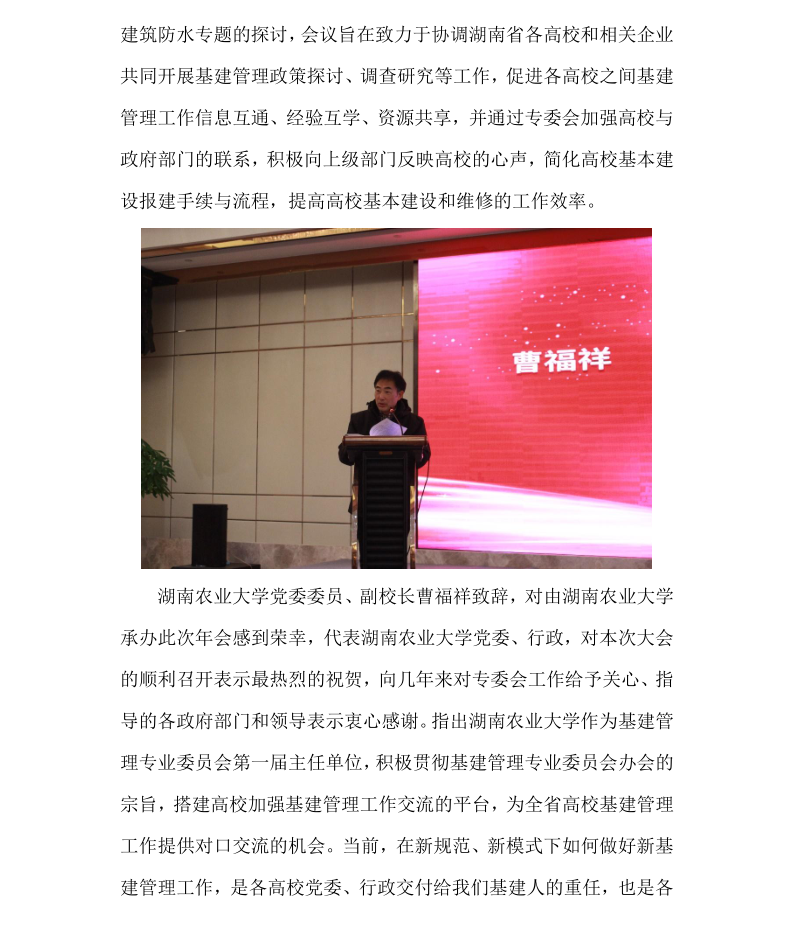 建筑防水专题的探讨，会议旨在致力于协调湖南省各高校和相关企业共同开展基建管理政策探讨、调查研究等工作，促进各高校之间基建管理工作信息互通、经验互学、资源共享，并通过专委会加强高校与政府部门的联系，积极向上级部门反映高校的心声，简化高校基本建设报建手续与流程，提高高校基本建设和维修的工作效率。

曹福祥

湖南农业大学党委委员、副校长曹福祥致辞，对由湖南农业大学承办此次年会感到荣幸，代表湖南农业大学党委、行政，对本次大会的顺利召开表示最热烈的祝贺，向几年来对专委会工作给予关心、指导的各政府部门和领导表示衷心感谢。指出湖南农业大学作为基建管理专业委员会第一届主任单位，积极贯彻基建管理专业委员会办会的宗旨，搭建高校加强基建管理工作交流的平台，为全省高校基建管理工作提供对口交流的机会。当前，在新规范、新模式下如何做好新基建管理工作，是各高校党委、行政交付给我们基建人的重任，也是各